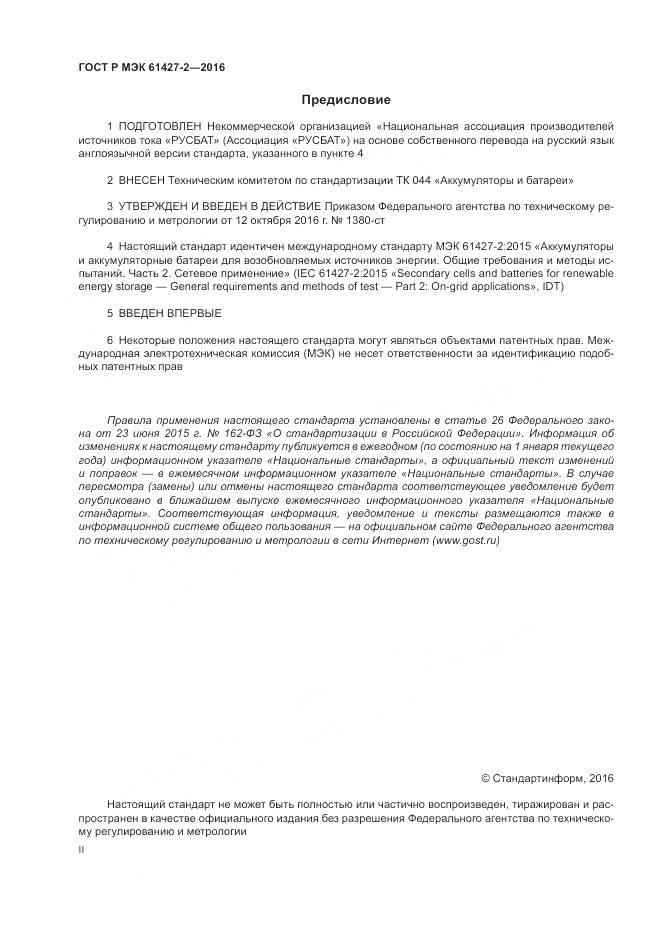 ГОСТ Р МЭК 61427-2—2016

Предисловие

1 ПОДГОТОВЛЕН Некоммерческой организацией «Национальная ассоциация производителей источников тока «РУСБАТ» (Ассоциация «РУСБАТ») на основе собственного перевода на русский язык англоязычной версии стандарта, указанного в пункте 4

2 ВНЕСЕН Техническим комитетом по стандартизации ТК 044 «Аккумуляторы и батареи»

3 УТВЕРЖДЕН И ВВЕДЕН В ДЕЙСТВИЕ Приказом Федерального агентства по техническому регулированию и метрологии от 12 октября 2016 г. № 1380-ст

4 Настоящий стандарт идентичен международному стандарту МЭК 61427-2:2015 «Аккумуляторы и аккумуляторные батареи для возобновляемых источников энергии. Общие требования и методы испытаний. Часть 2. Сетевое применение» (IEC 61427-2:2015 «Secondary cells and batteries for renewable energy storage — General requirements and methods of test — Part 2: On-grid applications», IDT)

5 ВВЕДЕН ВПЕРВЫЕ

6 Некоторые положения настоящего стандарта могут являться объектами патентных прав. Международная электротехническая комиссия (МЭК) не несет ответственности за идентификацию подобных патентных прав

Правила применения настоящего стандарта установлены в статье 26 Федерального закона от 23 июня 2015 г. № 162-ФЗ «О стандартизации в Российской Федерации». Информация об изменениях к настоящему стандарту публикуется в ежегодном (по состоянию на 1 января текущего года) информационном указателе «Национальные стандарты», а официальный текст изменений и поправок — в ежемесячном информационном указателе «Национальные стандарты». В случае пересмотра (замены) или отмены настоящего стандарта соответствующее уведомление будет опубликовано в ближайшем выпуске ежемесячного информационного указателя «Национальные стандарты». Соответствующая информация, уведомление и тексты размещаются также в информационной системе общего пользования — на официальном сайте Федерального агентства по техническому регулированию и метрологии в сети Интернет (www.gost.ru)

© Стандартинформ, 2016

Настоящий стандарт не может быть полностью или частично воспроизведен, тиражирован и распространен в качестве официального издания без разрешения Федерального агентства по техническому регулированию и метрологии

II